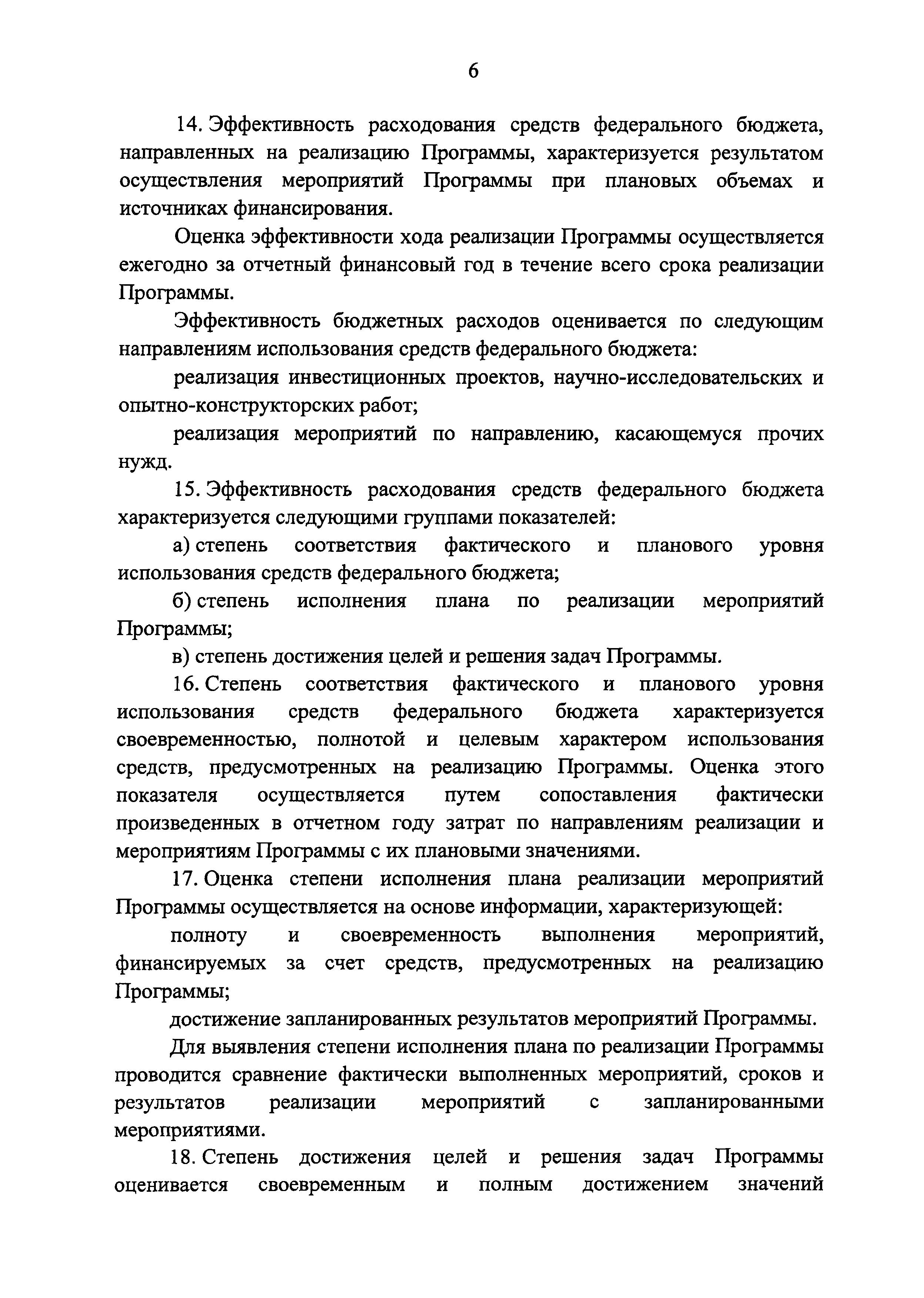 6

14. Эффективность расходования средств федерального бюджета, направленных на реализацию Программы, характеризуется результатом осуществления мероприятий Программы при плановых объемах и источниках финансирования.

Оценка эффективности хода реализации Программы осуществляется ежегодно за отчетный финансовый год в течение всего срока реализации Программы.

Эффективность бюджетных расходов оценивается по следующим направлениям использования средств федерального бюджета:

реализация инвестиционных проектов, научно-исследовательских и опытно-конструкторских работ;

реализация мероприятий по направлению, касающемуся прочих нужд.

15. Эффективность расходования средств федерального бюджета характеризуется следующими группами показателей:

а) степень соответствия фактического и планового уровня использования средств федерального бюджета;

б) степень исполнения плана по реализации мероприятий Программы;

в) степень достижения целей и решения задач Программы.

16. Степень соответствия фактического и планового уровня использования средств федерального бюджета характеризуется своевременностью, полнотой и целевым характером использования средств, предусмотренных на реализацию Программы. Оценка этого показателя осуществляется путем сопоставления фактически произведенных в отчетном году затрат по направлениям реализации и мероприятиям Программы с их плановыми значениями.

17. Оценка степени исполнения плана реализации мероприятий Программы осуществляется на основе информации, характеризующей:

полноту и своевременность выполнения мероприятий, финансируемых за счет средств, предусмотренных на реализацию Программы;

достижение запланированных результатов мероприятий Программы.

Для выявления степени исполнения плана по реализации Программы проводится сравнение фактически выполненных мероприятий, сроков и результатов реализации мероприятий с запланированными мероприятиями.

18. Степень достижения целей и решения задач Программы оценивается своевременным и полным достижением значений